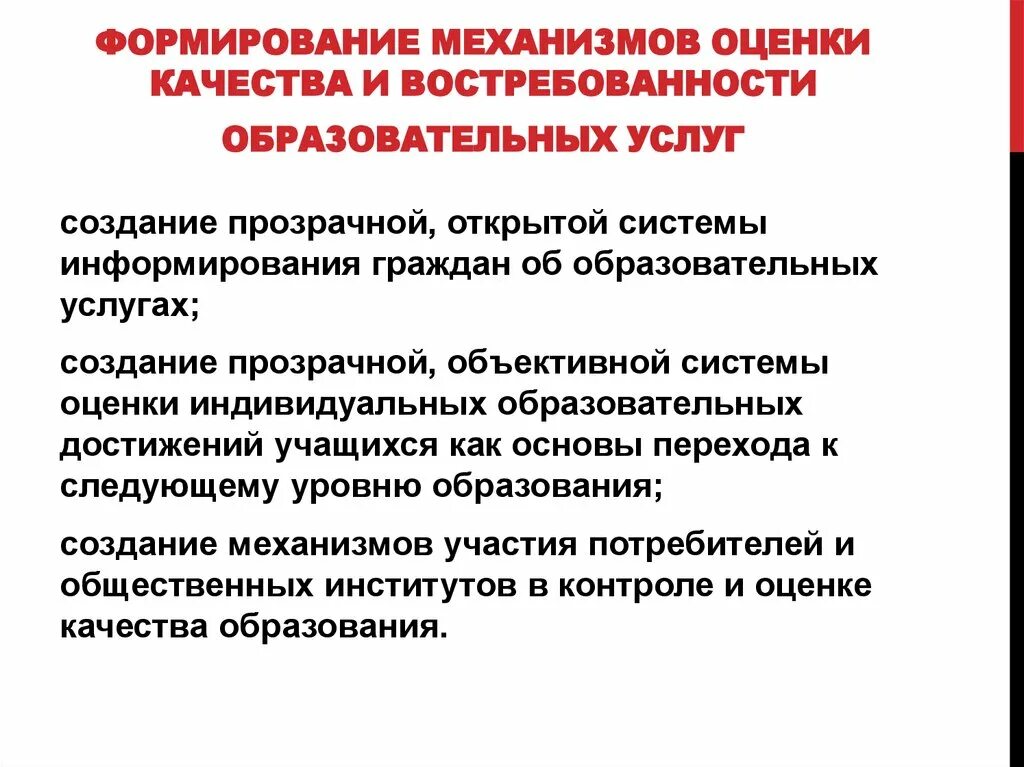 ФОРМИРОВАНИЕ МЕХАНИЗМОВ ОЦЕНКИ КАЧЕСТВА И ВОСТРЕБОВАННОСТИ

ОБРАЗОВАТЕЛЬНЫХ УСЛУГ

создание прозрачной, открытой системы информирования граждан об образовательных услугах;

создание прозрачной, объективной системы оценки индивидуальных образовательных достижений учащихся как основы перехода к следующему уровню образования;

создание механизмов участия потребителей и общественных институтов в контроле и оценке качества образования.